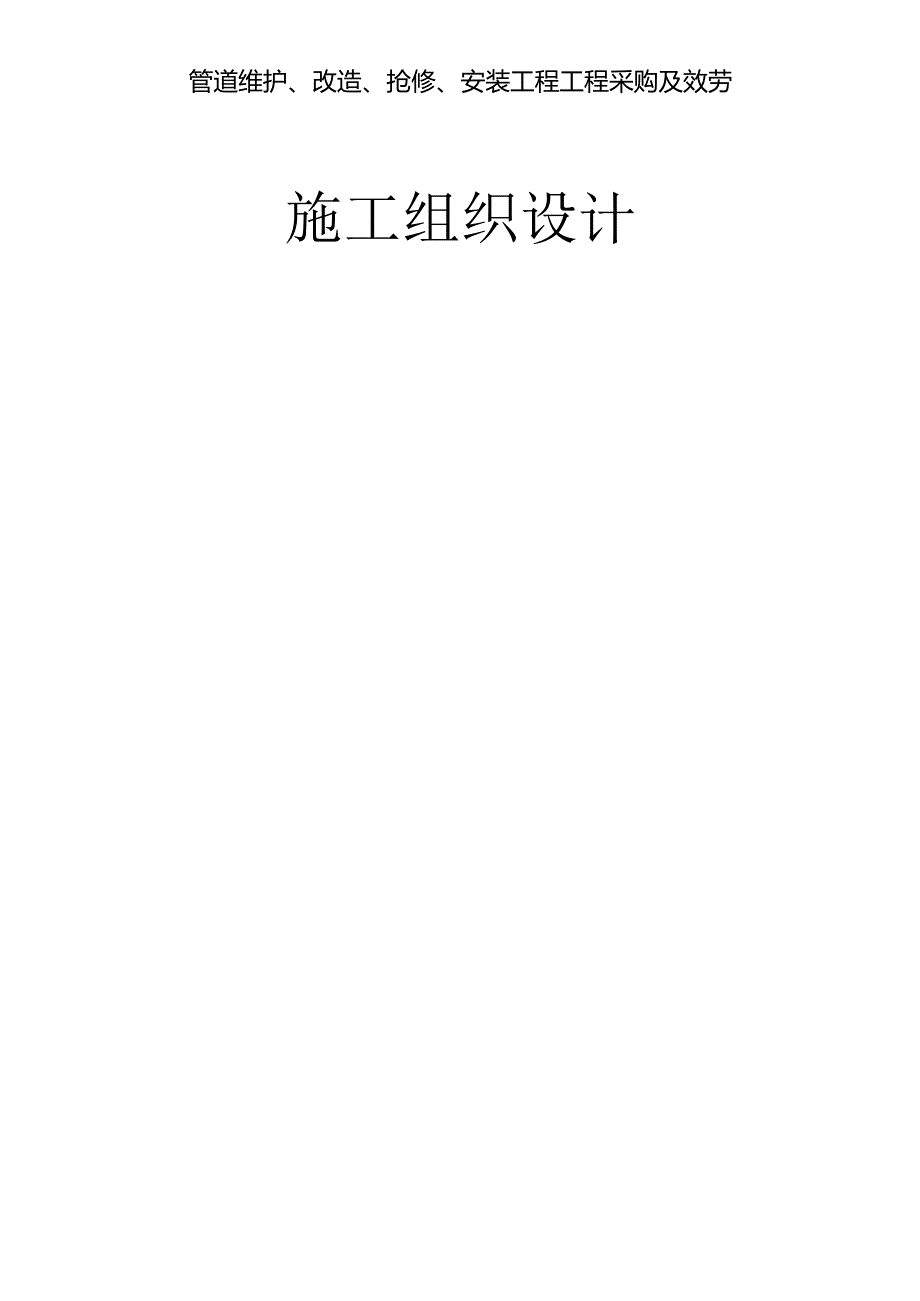 管道维护、改造、抢修、安装工程工程采购及效劳

施工组织设计